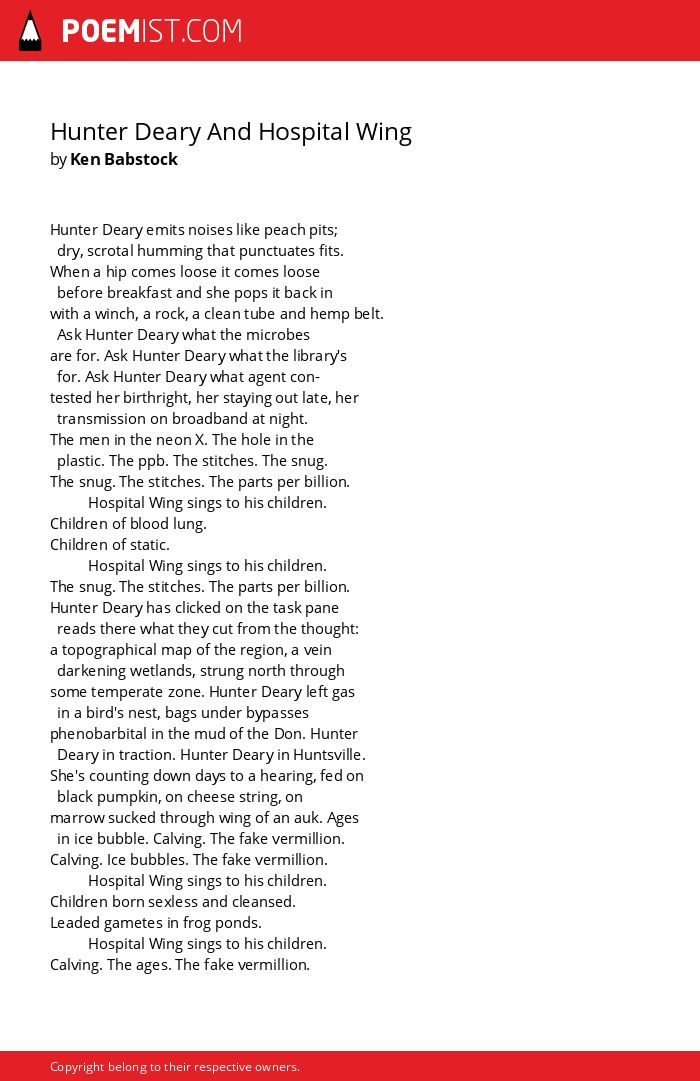 POEMIST.COM

Hunter Deary And Hospital Wing
by Ken Babstock

Hunter Deary emits noises like peach pits;
dry, scrotal humming that punctuates fits.
When a hip comes loose it comes loose
before breakfast and she pops it back in
with a winch, a rock, a clean tube and hemp belt.
Ask Hunter Deary what the microbes
are for. Ask Hunter Deary what the library's
for. Ask Hunter Deary what agent con-
tested her birthright, her staying out late, her
transmission on broadband at night.
The men in the neon X. The hole in the
plastic. The ppb. The stitches. The snug.
The snug. The stitches. The parts per billion.
Hospital Wing sings to his children.
Children of blood lung.
Children of static.
Hospital Wing sings to his children.
The snug. The stitches. The parts per billion.
Hunter Deary has clicked on the task pane
reads there what they cut from the thought:
a topographical map of the region, a vein
darkening wetlands, strung north through
some temperate zone. Hunter Deary left gas
in a bird's nest, bags under bypasses
phenobarbital in the mud of the Don. Hunter
Deary in traction. Hunter Deary in Huntsville.
She's counting down days to a hearing, fed on
black pumpkin, on cheese string, on
marrow sucked through wing of an auk. Ages
in ice bubble. Calving. The fake vermillion.
Calving. Ice bubbles. The fake vermillion.
Hospital Wing sings to his children.
Children born sexless and cleansed.
Leaded gametes in frog ponds.
Hospital Wing sings to his children.
Calving. The ages. The fake vermillion.

Copyright belong to their respective owners.